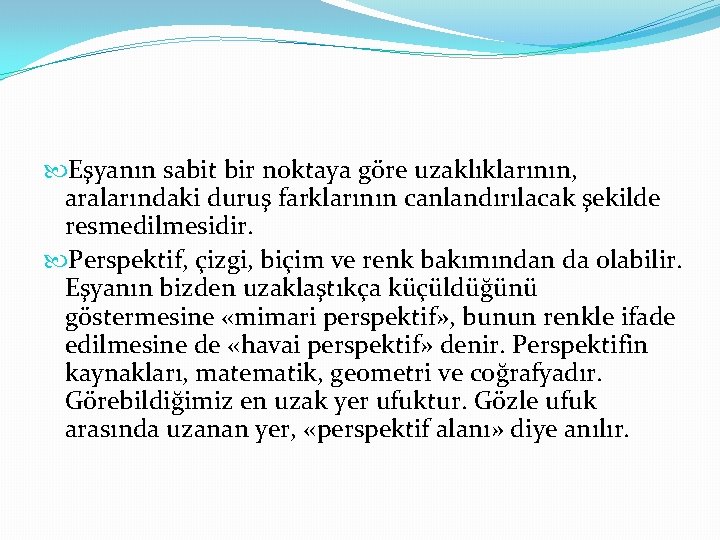 Eşyanın sabit bir noktaya göre uzaklıklarının, aralarındaki duruş farklarının canlandırılacak şekilde resmedilmesidir.

Perspektif, çizgi, biçim ve renk bakımından da olabilir. Eşyanın bizden uzaklaştıkça küçüldüğünü göstermesine «mimari perspektif», bunun renkle ifade edilmesine de «havai perspektif» denir. Perspektifin kaynakları, matematik, geometri ve coğrafyadır. Görebildiğimiz en uzak yer ufuktur. Gözle ufuk arasında uzanan yer, «perspektif alanı» diye anılır.